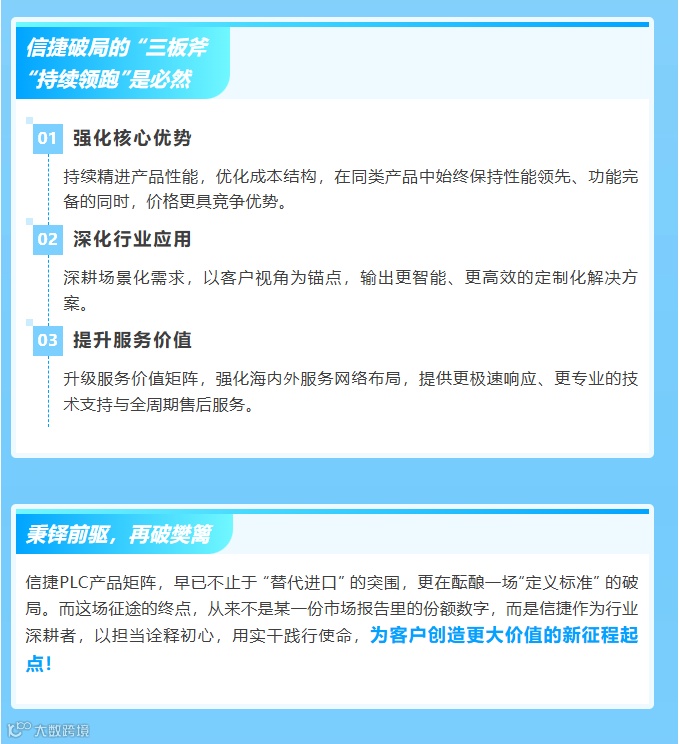 信捷破局的“三板斧
“持续领跑”是必然

01 强化核心优势

持续精进产品性能，优化成本结构，在同类产品中始终保持性能领先、功能完备的同时，价格更具竞争优势。

02 深化行业应用

深耕场景化需求，以客户视角为锚点，输出更智能、更高效的定制化解决方案。

03 提升服务价值

升级服务价值矩阵，强化海内外服务网络布局，提供更极速响应、更专业的技术支持与全周期售后服务。

秉铎前驱，再破樊篱

信捷PLC产品矩阵，早已不止于“替代进口”的突围，更在酝酿一场“定义标准”的破局。而这场征途的终点，从来不是某一份市场报告里的份额数字，而是信捷作为行业深耕者，以担当诠释初心，用实干践行使命，为客户创造更大价值的新征程起点！

大数跨境